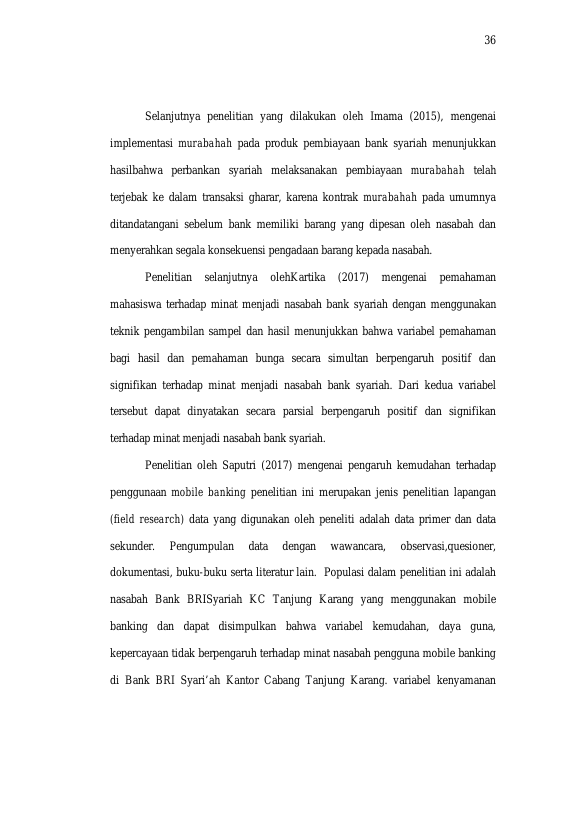 36

Selanjutnya penelitian yang dilakukan oleh Imama (2015), mengenai implementasi murabahah pada produk pembiayaan bank syariah menunjukkan hasilbahwa perbankan syariah melaksanakan pembiayaan murabahah telah terjebak ke dalam transaksi gharar, karena kontrak murabahah pada umumnya ditandatangani sebelum bank memiliki barang yang dipesan oleh nasabah dan menyerahkan segala konsekuensi pengadaan barang kepada nasabah.

Penelitian selanjutnya olehKartika (2017) mengenai pemahaman mahasiswa terhadap minat menjadi nasabah bank syariah dengan menggunakan teknik pengambilan sampel dan hasil menunjukkan bahwa variabel pemahaman bagi hasil dan pemahaman bunga secara simultan berpengaruh positif dan signifikan terhadap minat menjadi nasabah bank syariah. Dari kedua variabel tersebut dapat dinyatakan secara parsial berpengaruh positif dan signifikan terhadap minat menjadi nasabah bank syariah.

Penelitian oleh Saputri (2017) mengenai pengaruh kemudahan terhadap penggunaan mobile banking penelitian ini merupakan jenis penelitian lapangan (field research) data yang digunakan oleh peneliti adalah data primer dan data sekunder. Pengumpulan data dengan wawancara, observasi,quesioner, dokumentasi, buku-buku serta literatur lain. Populasi dalam penelitian ini adalah nasabah Bank BRISyariah KC Tanjung Karang yang menggunakan mobile banking dan dapat disimpulkan bahwa variabel kemudahan, daya guna, kepercayaan tidak berpengaruh terhadap minat nasabah pengguna mobile banking di Bank BRI Syari'ah Kantor Cabang Tanjung Karang. variabel kenyamanan